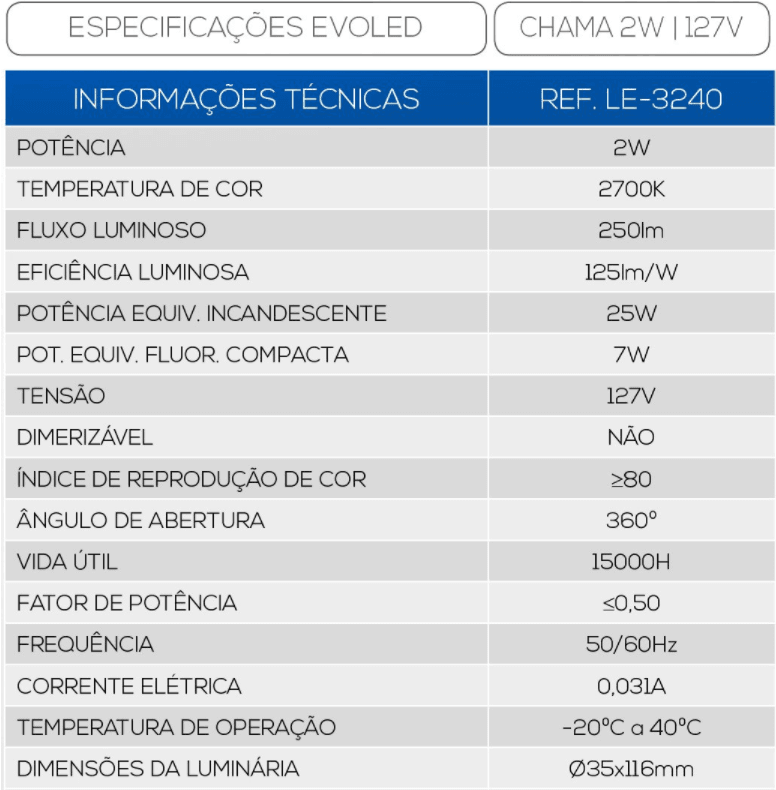 ESPECIFICAÇÕES EVOLED

CHAMA 2W | 127V

| INFORMAÇÕES TÉCNICAS | REF. LE-3240 |
|---|---|
| POTÊNCIA | 2W |
| TEMPERATURA DE COR | 2700K |
| FLUXO LUMINOSO | 250lm |
| EFICIÊNCIA LUMINOSA | 125lm/W |
| POTÊNCIA EQUIV. INCANDESCENTE | 25W |
| POT. EQUIV. FLUOR. COMPACTA | 7W |
| TENSÃO | 127V |
| DIMERIZÁVEL | NÃO |
| ÍNDICE DE REPRODUÇÃO DE COR | ≥80 |
| ÂNGULO DE ABERTURA | 360º |
| VIDA ÚTIL | 15000H |
| FATOR DE POTÊNCIA | ≤0,50 |
| FREQUÊNCIA | 50/60Hz |
| CORRENTE ELÉTRICA | 0,031A |
| TEMPERATURA DE OPERAÇÃO | -20ºC a 40ºC |
| DIMENSÕES DA LUMINÁRIA | Ø35x116mm |